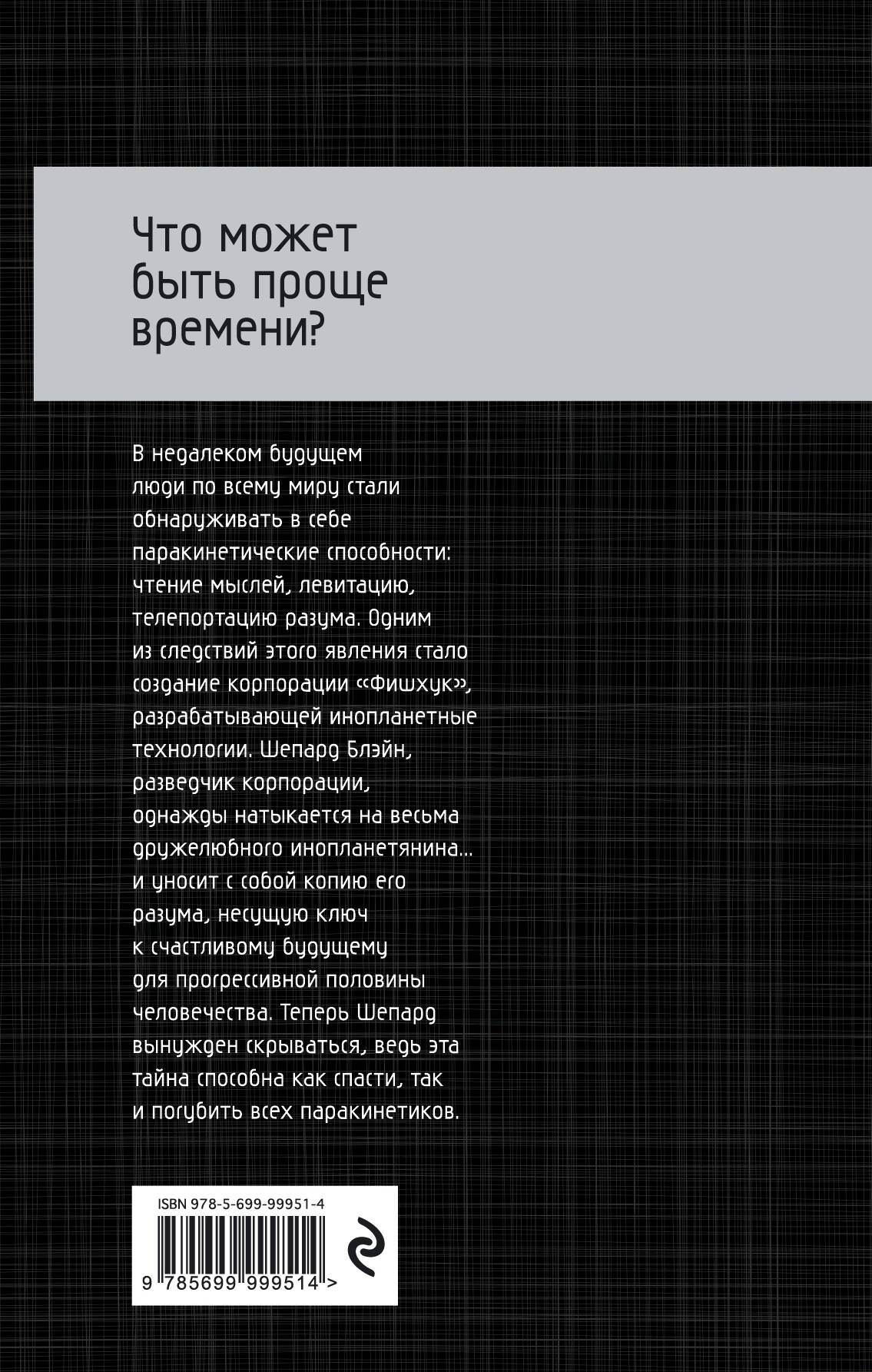 Что может быть проще времени?

В недалеком будущем люди по всему миру стали обнаруживать в себе паракинетические способности: чтение мыслей, левитацию, телепортацию разума. Одним из следствий этого явления стало создание корпорации «Фишхук», разрабатывающей инопланетные технологии. Шепард Блэйн, разведчик корпорации, однажды натыкается на весьма дружелюбного инопланетянина... и уносит с собой копию его разума, несущую ключ к счастливому будущему для прогрессивной половины человечества. Теперь Шепард вынужден скрываться, ведь эта тайна способна как спасти, так и погубить всех паракинетиков.

ISBN 978-5-699-99951-4

9 785699 999514 >